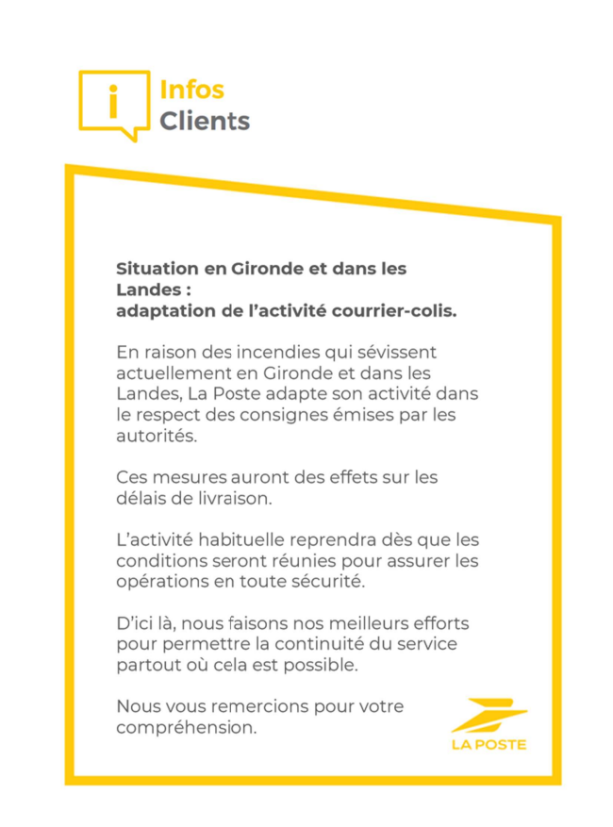 i Infos Clients

Situation en Gironde et dans les Landes :
adaptation de l'activité courrier-colis.

En raison des incendies qui sévissent actuellement en Gironde et dans les Landes, La Poste adapte son activité dans le respect des consignes émises par les autorités.

Ces mesures auront des effets sur les délais de livraison.

L'activité habituelle reprendra dès que les conditions seront réunies pour assurer les opérations en toute sécurité.

D'ici là, nous faisons nos meilleurs efforts pour permettre la continuité du service partout où cela est possible.

Nous vous remercions pour votre compréhension.

LA POSTE